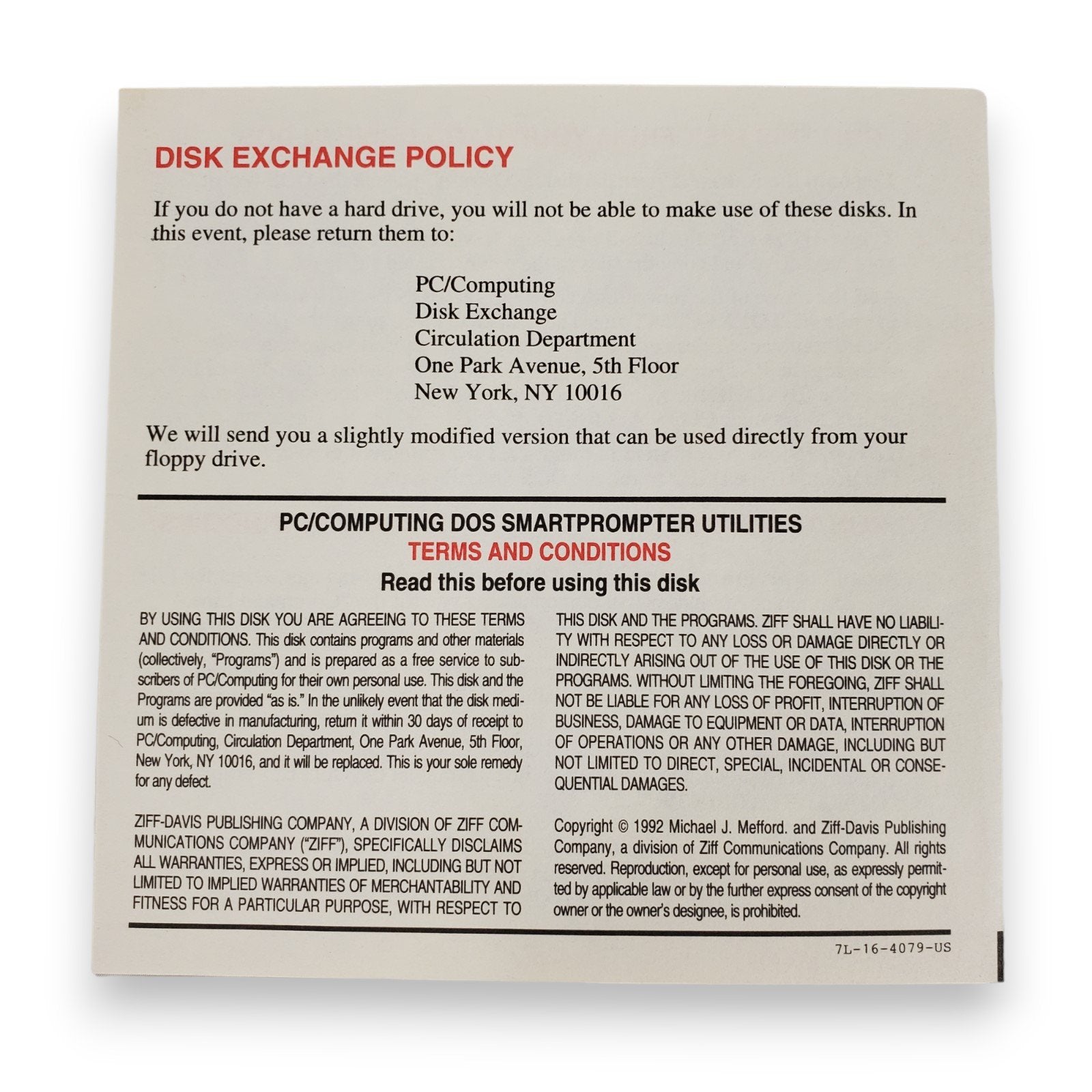 DISK EXCHANGE POLICY

If you do not have a hard drive, you will not be able to make use of these disks. In this event, please return them to:

PC/Computing
Disk Exchange
Circulation Department
One Park Avenue, 5th Floor
New York, NY 10016

We will send you a slightly modified version that can be used directly from your floppy drive.

PC/COMPUTING DOS SMARTPROMPTER UTILITIES
TERMS AND CONDITIONS
Read this before using this disk

BY USING THIS DISK YOU ARE AGREEING TO THESE TERMS AND CONDITIONS. This disk contains programs and other materials (collectively, "Programs") and is prepared as a free service to subscribers of PC/Computing for their own personal use. This disk and the Programs are provided "as is." In the unlikely event that the disk medium is defective in manufacturing, return it within 30 days of receipt to PC/Computing, Circulation Department, One Park Avenue, 5th Floor, New York, NY 10016, and it will be replaced. This is your sole remedy for any defect.

ZIFF-DAVIS PUBLISHING COMPANY, A DIVISION OF ZIFF COMMUNICATIONS COMPANY ("ZIFF"), SPECIFICALLY DISCLAIMS ALL WARRANTIES, EXPRESS OR IMPLIED, INCLUDING BUT NOT LIMITED TO IMPLIED WARRANTIES OF MERCHANTABILITY AND FITNESS FOR A PARTICULAR PURPOSE, WITH RESPECT TO THIS DISK AND THE PROGRAMS. ZIFF SHALL HAVE NO LIABILITY WITH RESPECT TO ANY LOSS OR DAMAGE DIRECTLY OR INDIRECTLY ARISING OUT OF THE USE OF THIS DISK OR THE PROGRAMS. WITHOUT LIMITING THE FOREGOING, ZIFF SHALL NOT BE LIABLE FOR ANY LOSS OF PROFIT, INTERRUPTION OF BUSINESS, DAMAGE TO EQUIPMENT OR DATA, INTERRUPTION OF OPERATIONS OR ANY OTHER DAMAGE, INCLUDING BUT NOT LIMITED TO DIRECT, SPECIAL, INCIDENTAL OR CONSEQUENTIAL DAMAGES.

Copyright © 1992 Michael J. Mefford. and Ziff-Davis Publishing Company, a division of Ziff Communications Company. All rights reserved. Reproduction, except for personal use, as expressly permitted by applicable law or by the further express consent of the copyright owner or the owner's designee, is prohibited.

7L-16-4079-US